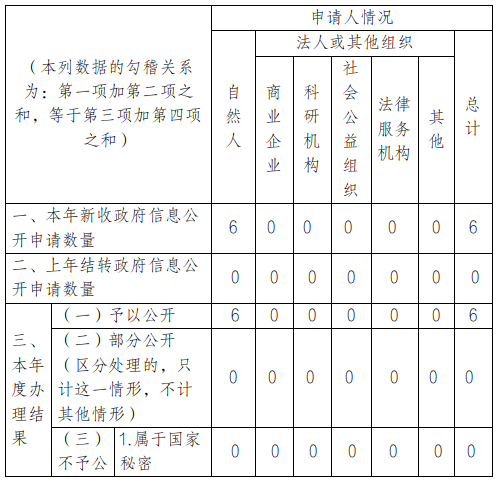 | （本列数据的勾稽关系为：第一项加第二项之和，等于第三项加第四项之和） | | | 申请人情况 | | | | | | |
|---|---|---|---|---|---|---|---|---|---|
| | | | 自然人 | 法人或其他组织 | | | | | 总计 |
| | | | | 商业企业 | 科研机构 | 社会公益组织 | 法律服务机构 | 其他 | |
| 一、本年新收政府信息公开申请数量 | | | 6 | 0 | 0 | 0 | 0 | 0 | 6 |
| 二、上年结转政府信息公开申请数量 | | | 0 | 0 | 0 | 0 | 0 | 0 | 0 |
| 三、本年度办理结果 | （一）予以公开 | | 6 | 0 | 0 | 0 | 0 | 0 | 6 |
| | （二）部分公开（区分处理的，只计这一情形，不计其他情形） | | 0 | 0 | 0 | 0 | 0 | 0 | 0 |
| | （三）不予公 | 1.属于国家秘密 | 0 | 0 | 0 | 0 | 0 | 0 | 0 |